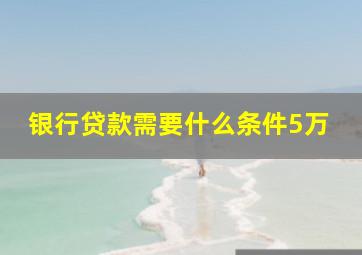 银行贷款需要什么条件5万